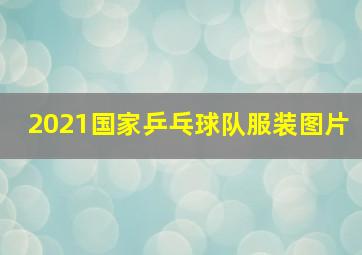 2021国家乒乓球队服装图片